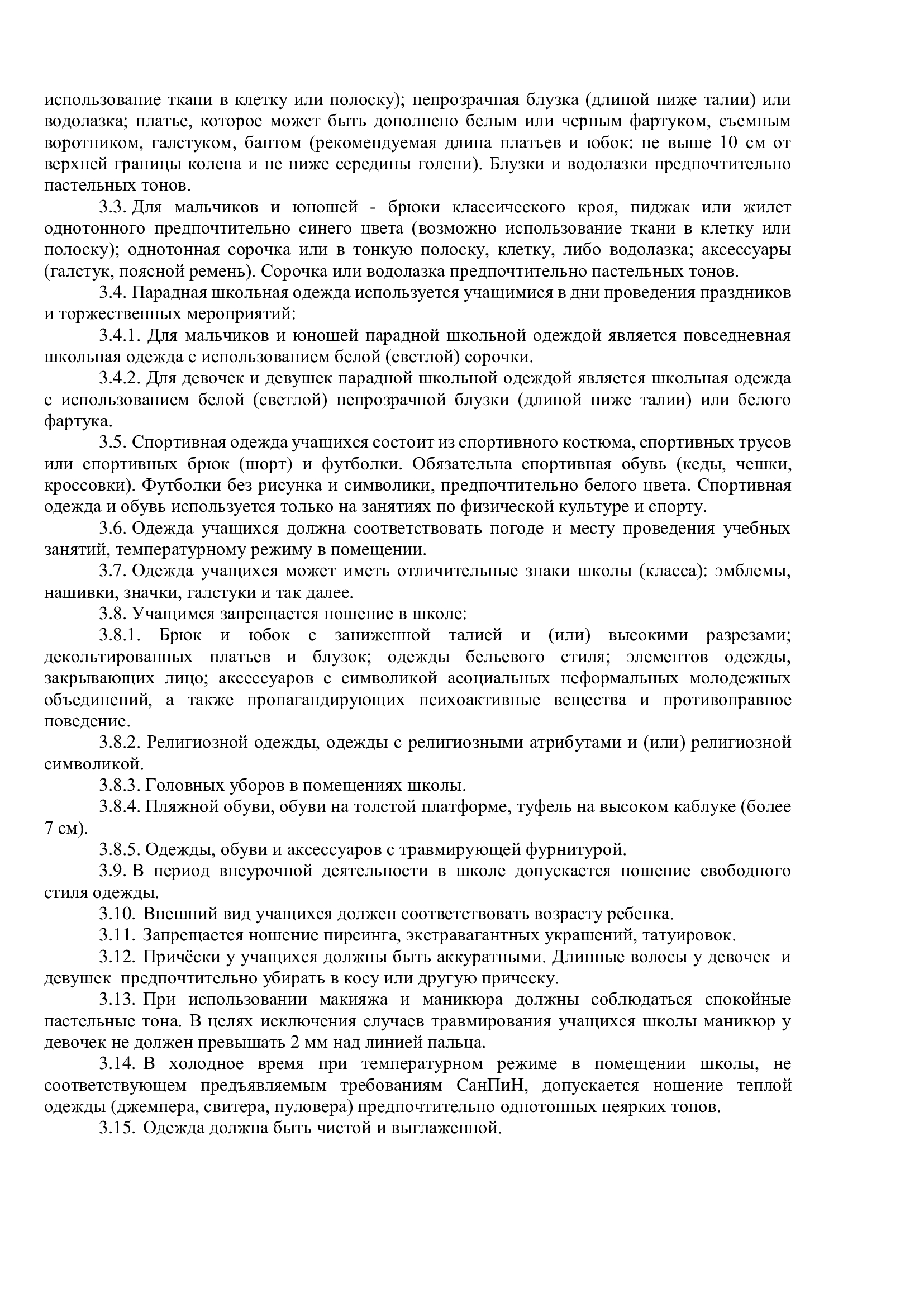 использование ткани в клетку или полоску); непрозрачная блузка (длиной ниже талии) или водолазка; платье, которое может быть дополнено белым или черным фартуком, съемным воротником, галстуком, бантом (рекомендуемая длина платьев и юбок: не выше 10 см от верхней границы колена и не ниже середины голени). Блузки и водолазки предпочтительно пастельных тонов.

3.3. Для мальчиков и юношей - брюки классического кроя, пиджак или жилет однотонного предпочтительно синего цвета (возможно использование ткани в клетку или полоску); однотонная сорочка или в тонкую полоску, клетку, либо водолазка; аксессуары (галстук, поясной ремень). Сорочка или водолазка предпочтительно пастельных тонов.

3.4. Парадная школьная одежда используется учащимися в дни проведения праздников и торжественных мероприятий:

3.4.1. Для мальчиков и юношей парадной школьной одеждой является повседневная школьная одежда с использованием белой (светлой) сорочки.

3.4.2. Для девочек и девушек парадной школьной одеждой является школьная одежда с использованием белой (светлой) непрозрачной блузки (длиной ниже талии) или белого фартука.

3.5. Спортивная одежда учащихся состоит из спортивного костюма, спортивных трусов или спортивных брюк (шорт) и футболки. Обязательна спортивная обувь (кеды, чешки, кроссовки). Футболки без рисунка и символики, предпочтительно белого цвета. Спортивная одежда и обувь используется только на занятиях по физической культуре и спорту.

3.6. Одежда учащихся должна соответствовать погоде и месту проведения учебных занятий, температурному режиму в помещении.

3.7. Одежда учащихся может иметь отличительные знаки школы (класса): эмблемы, нашивки, значки, галстуки и так далее.

3.8. Учащимся запрещается ношение в школе:

3.8.1. Брюк и юбок с заниженной талией и (или) высокими разрезами; декольтированных платьев и блузок; одежды бельевого стиля; элементов одежды, закрывающих лицо; аксессуаров с символикой асоциальных неформальных молодежных объединений, а также пропагандирующих психоактивные вещества и противоправное поведение.

3.8.2. Религиозной одежды, одежды с религиозными атрибутами и (или) религиозной символикой.

3.8.3. Головных уборов в помещениях школы.

3.8.4. Пляжной обуви, обуви на толстой платформе, туфель на высоком каблуке (более 7 см).

3.8.5. Одежды, обуви и аксессуаров с травмирующей фурнитурой.

3.9. В период внеурочной деятельности в школе допускается ношение свободного стиля одежды.

3.10. Внешний вид учащихся должен соответствовать возрасту ребенка.

3.11. Запрещается ношение пирсинга, экстравагантных украшений, татуировок.

3.12. Причёски у учащихся должны быть аккуратными. Длинные волосы у девочек и девушек предпочтительно убирать в косу или другую прическу.

3.13. При использовании макияжа и маникюра должны соблюдаться спокойные пастельные тона. В целях исключения случаев травмирования учащихся школы маникюр у девочек не должен превышать 2 мм над линией пальца.

3.14. В холодное время при температурном режиме в помещении школы, не соответствующем предъявляемым требованиям СанПиН, допускается ношение теплой одежды (джемпера, свитера, пуловера) предпочтительно однотонных неярких тонов.

3.15. Одежда должна быть чистой и выглаженной.